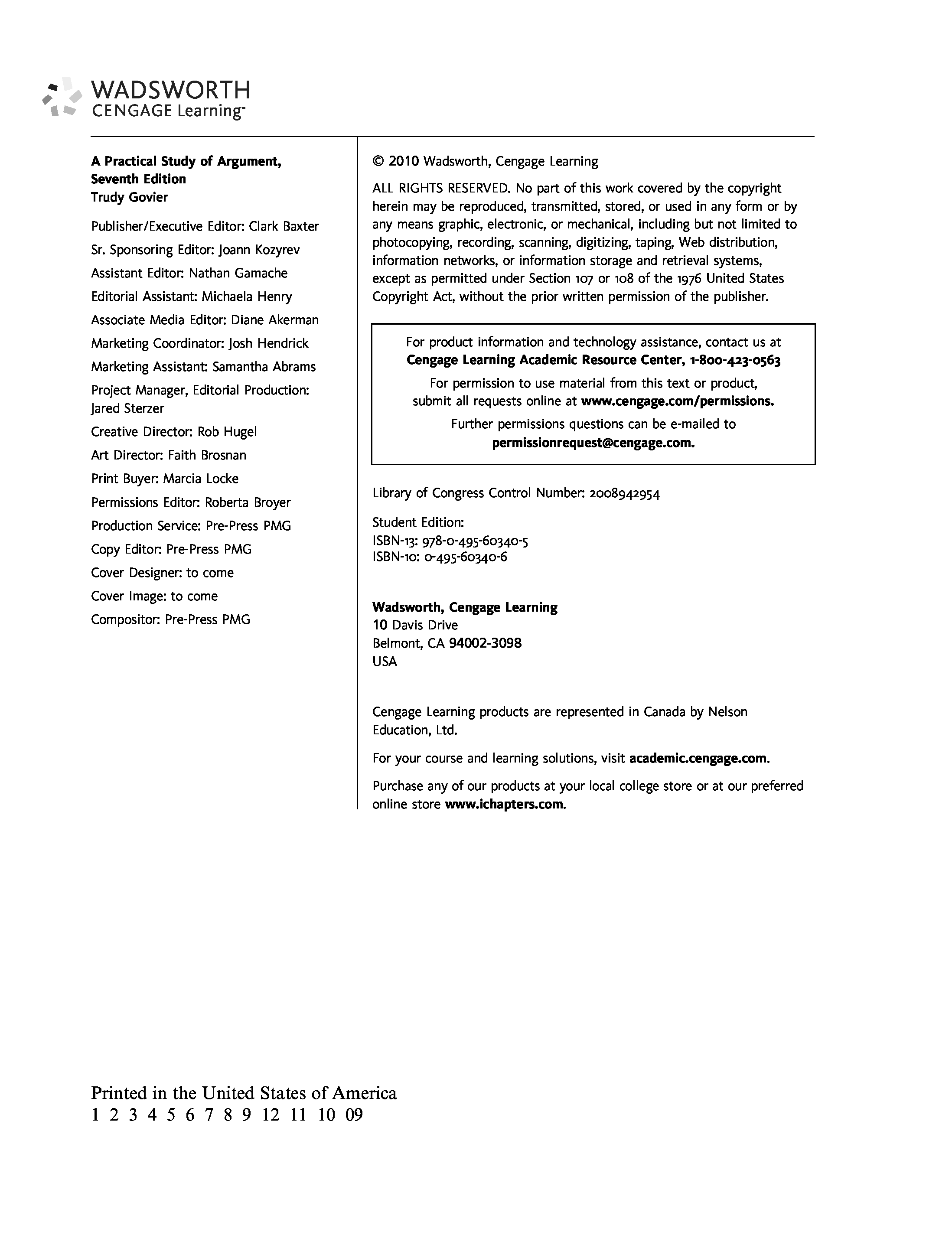 WADSWORTH
CENGAGE Learning™

A Practical Study of Argument, Seventh Edition
Trudy Govier

Publisher/Executive Editor: Clark Baxter

Sr. Sponsoring Editor: Joann Kozyrev

Assistant Editor: Nathan Gamache

Editorial Assistant: Michaela Henry

Associate Media Editor: Diane Akerman

Marketing Coordinator: Josh Hendrick

Marketing Assistant: Samantha Abrams

Project Manager, Editorial Production: Jared Sterzer

Creative Director: Rob Hugel

Art Director: Faith Brosnan

Print Buyer: Marcia Locke

Permissions Editor: Roberta Broyer

Production Service: Pre-Press PMG

Copy Editor: Pre-Press PMG

Cover Designer: to come

Cover Image: to come

Compositor: Pre-Press PMG

© 2010 Wadsworth, Cengage Learning

ALL RIGHTS RESERVED. No part of this work covered by the copyright herein may be reproduced, transmitted, stored, or used in any form or by any means graphic, electronic, or mechanical, including but not limited to photocopying, recording, scanning, digitizing, taping, Web distribution, information networks, or information storage and retrieval systems, except as permitted under Section 107 or 108 of the 1976 United States Copyright Act, without the prior written permission of the publisher.

For product information and technology assistance, contact us at
Cengage Learning Academic Resource Center, 1-800-423-0563

For permission to use material from this text or product, submit all requests online at www.cengage.com/permissions.

Further permissions questions can be e-mailed to
permissionrequest@cengage.com.

Library of Congress Control Number: 2008942954

Student Edition:
ISBN-13: 978-0-495-60340-5
ISBN-10: 0-495-60340-6

Wadsworth, Cengage Learning
10 Davis Drive
Belmont, CA 94002-3098
USA

Cengage Learning products are represented in Canada by Nelson Education, Ltd.

For your course and learning solutions, visit academic.cengage.com.

Purchase any of our products at your local college store or at our preferred online store www.ichapters.com.

Printed in the United States of America
1 2 3 4 5 6 7 8 9 12 11 10 09